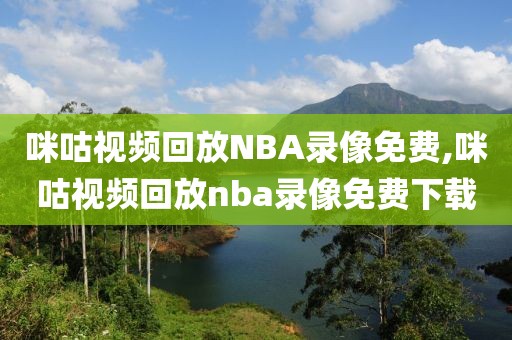 咪咕视频回放NBA录像免费,咪咕视频回放nba录像免费下载